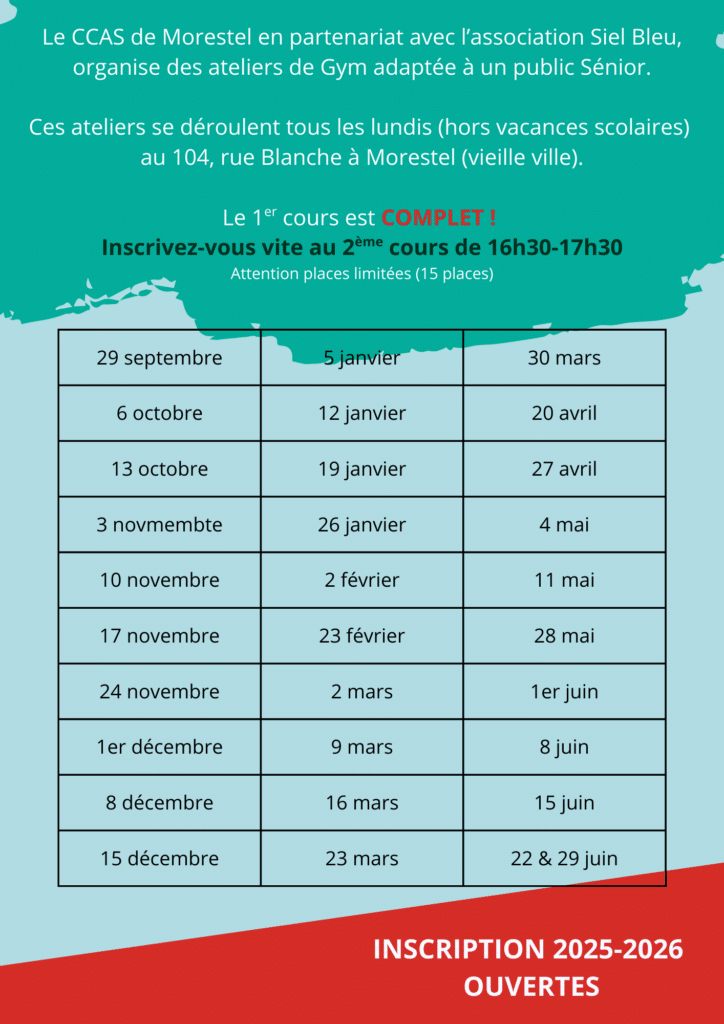 Le CCAS de Morestel en partenariat avec l'association Siel Bleu, organise des ateliers de Gym adaptée à un public Sénior.

Ces ateliers se déroulent tous les lundis (hors vacances scolaires) au 104, rue Blanche à Morestel (vieille ville).

Le $1^{er}$ cours est COMPLET !
Inscrivez-vous vite au $2^{ème}$ cours de 16h30-17h30
Attention places limitées (15 places)

| 29 septembre | 5 janvier | 30 mars |
|---|---|---|
| 6 octobre | 12 janvier | 20 avril |
| 13 octobre | 19 janvier | 27 avril |
| 3 novmembte | 26 janvier | 4 mai |
| 10 novembre | 2 février | 11 mai |
| 17 novembre | 23 février | 28 mai |
| 24 novembre | 2 mars | 1er juin |
| 1er décembre | 9 mars | 8 juin |
| 8 décembre | 16 mars | 15 juin |
| 15 décembre | 23 mars | 22 & 29 juin |

INSCRIPTION 2025-2026
OUVERTES